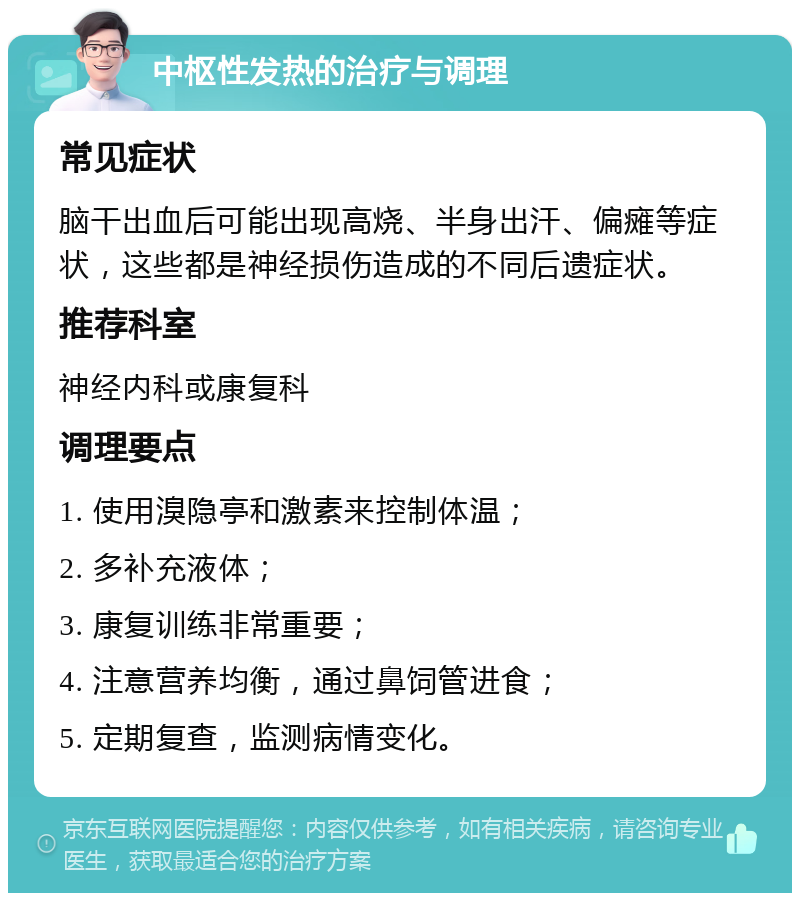 中枢性发热的治疗与调理

常见症状

脑干出血后可能出现高烧、半身出汗、偏瘫等症状，这些都是神经损伤造成的不同后遗症状。

推荐科室

神经内科或康复科

调理要点

1. 使用溴隐亭和激素来控制体温；

2. 多补充液体；

3. 康复训练非常重要；

4. 注意营养均衡，通过鼻饲管进食；

5. 定期复查，监测病情变化。

京东互联网医院提醒您：内容仅供参考，如有相关疾病，请咨询专业医生，获取最适合您的治疗方案